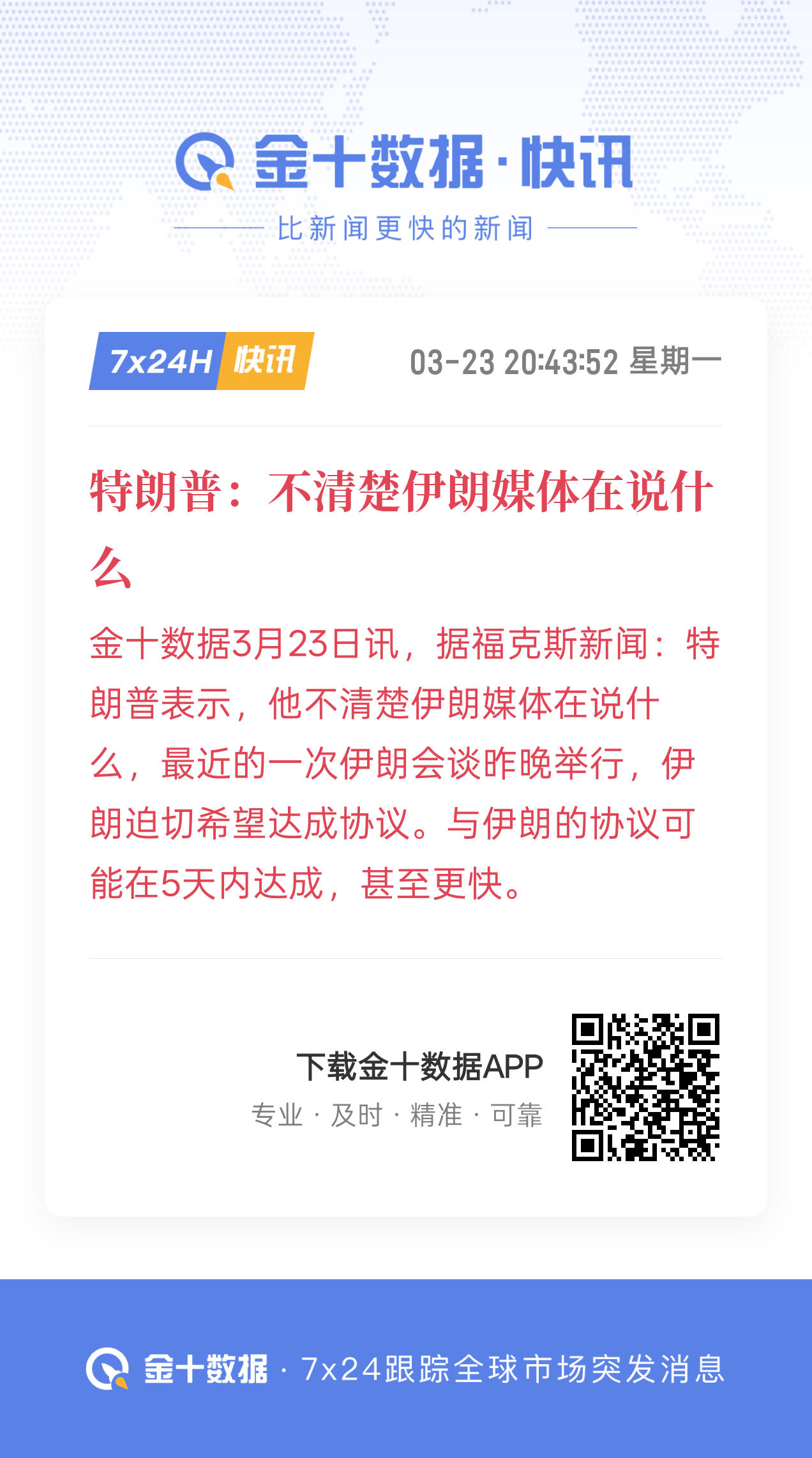 金十数据·快讯

比新闻更快的新闻

7x24H 快讯

03-23 20:43:52 星期一

特朗普：不清楚伊朗媒体在说什么

金十数据3月23日讯，据福克斯新闻：特朗普表示，他不清楚伊朗媒体在说什么，最近的一次伊朗会谈昨晚举行，伊朗迫切希望达成协议。与伊朗的协议可能在5天内达成，甚至更快。

下载金十数据APP

专业 · 及时 · 精准 · 可靠

金十数据 · 7x24跟踪全球市场突发消息